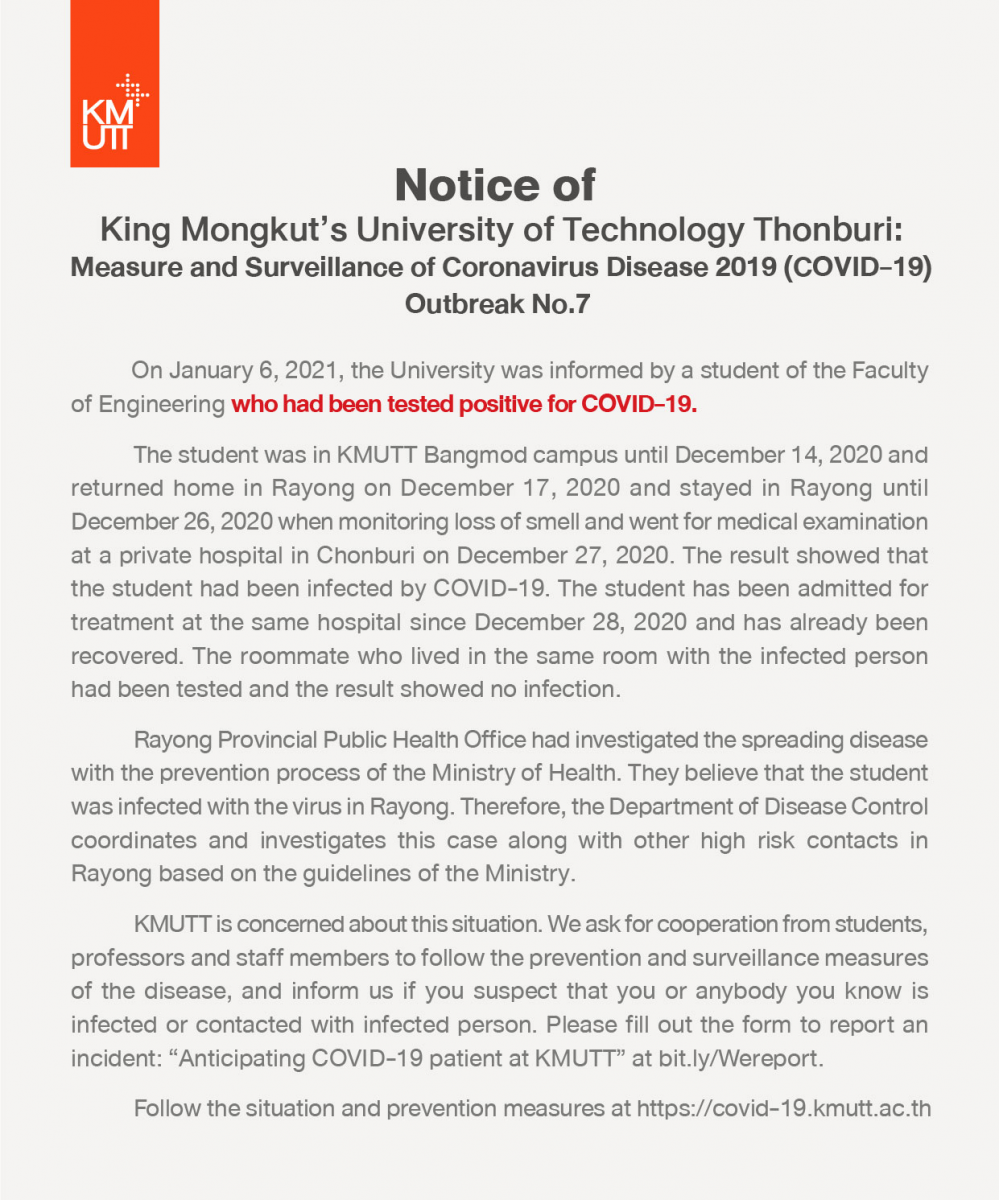 KMUTT

Notice of
King Mongkut's University of Technology Thonburi:
Measure and Surveillance of Coronavirus Disease 2019 (COVID-19)
Outbreak No.7

On January 6, 2021, the University was informed by a student of the Faculty of Engineering who had been tested positive for COVID-19.

The student was in KMUTT Bangmod campus until December 14, 2020 and returned home in Rayong on December 17, 2020 and stayed in Rayong until December 26, 2020 when monitoring loss of smell and went for medical examination at a private hospital in Chonburi on December 27, 2020. The result showed that the student had been infected by COVID-19. The student has been admitted for treatment at the same hospital since December 28, 2020 and has already been recovered. The roommate who lived in the same room with the infected person had been tested and the result showed no infection.

Rayong Provincial Public Health Office had investigated the spreading disease with the prevention process of the Ministry of Health. They believe that the student was infected with the virus in Rayong. Therefore, the Department of Disease Control coordinates and investigates this case along with other high risk contacts in Rayong based on the guidelines of the Ministry.

KMUTT is concerned about this situation. We ask for cooperation from students, professors and staff members to follow the prevention and surveillance measures of the disease, and inform us if you suspect that you or anybody you know is infected or contacted with infected person. Please fill out the form to report an incident: "Anticipating COVID-19 patient at KMUTT" at bit.ly/Wereport.

Follow the situation and prevention measures at https://covid-19.kmutt.ac.th